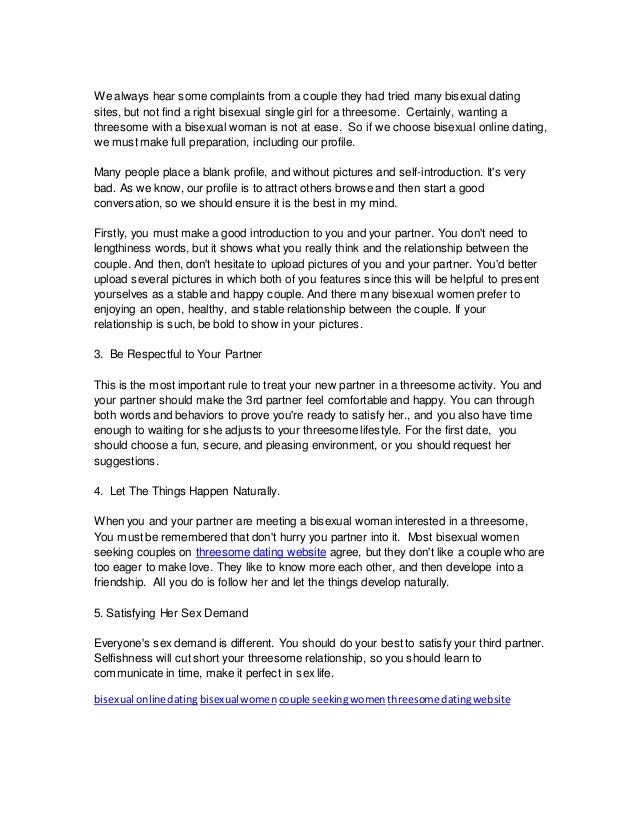 We always hear some complaints from a couple they had tried many bisexual dating sites, but not find a right bisexual single girl for a threesome. Certainly, wanting a threesome with a bisexual woman is not at ease. So if we choose bisexual online dating, we must make full preparation, including our profile.

Many people place a blank profile, and without pictures and self-introduction. It's very bad. As we know, our profile is to attract others browse and then start a good conversation, so we should ensure it is the best in my mind.

Firstly, you must make a good introduction to you and your partner. You don't need to lengthiness words, but it shows what you really think and the relationship between the couple. And then, don't hesitate to upload pictures of you and your partner. You'd better upload several pictures in which both of you features since this will be helpful to present yourselves as a stable and happy couple. And there many bisexual women prefer to enjoying an open, healthy, and stable relationship between the couple. If your relationship is such, be bold to show in your pictures.

3. Be Respectful to Your Partner

This is the most important rule to treat your new partner in a threesome activity. You and your partner should make the 3rd partner feel comfortable and happy. You can through both words and behaviors to prove you're ready to satisfy her., and you also have time enough to waiting for she adjusts to your threesome lifestyle. For the first date, you should choose a fun, secure, and pleasing environment, or you should request her suggestions.

4. Let The Things Happen Naturally.

When you and your partner are meeting a bisexual woman interested in a threesome, You must be remembered that don't hurry you partner into it. Most bisexual women seeking couples on threesome dating website agree, but they don't like a couple who are too eager to make love. They like to know more each other, and then develope into a friendship. All you do is follow her and let the things develop naturally.

5. Satisfying Her Sex Demand

Everyone's sex demand is different. You should do your best to satisfy your third partner. Selfishness will cut short your threesome relationship, so you should learn to communicate in time, make it perfect in sex life.

bisexual online dating bisexual women couple seeking women threesome dating website